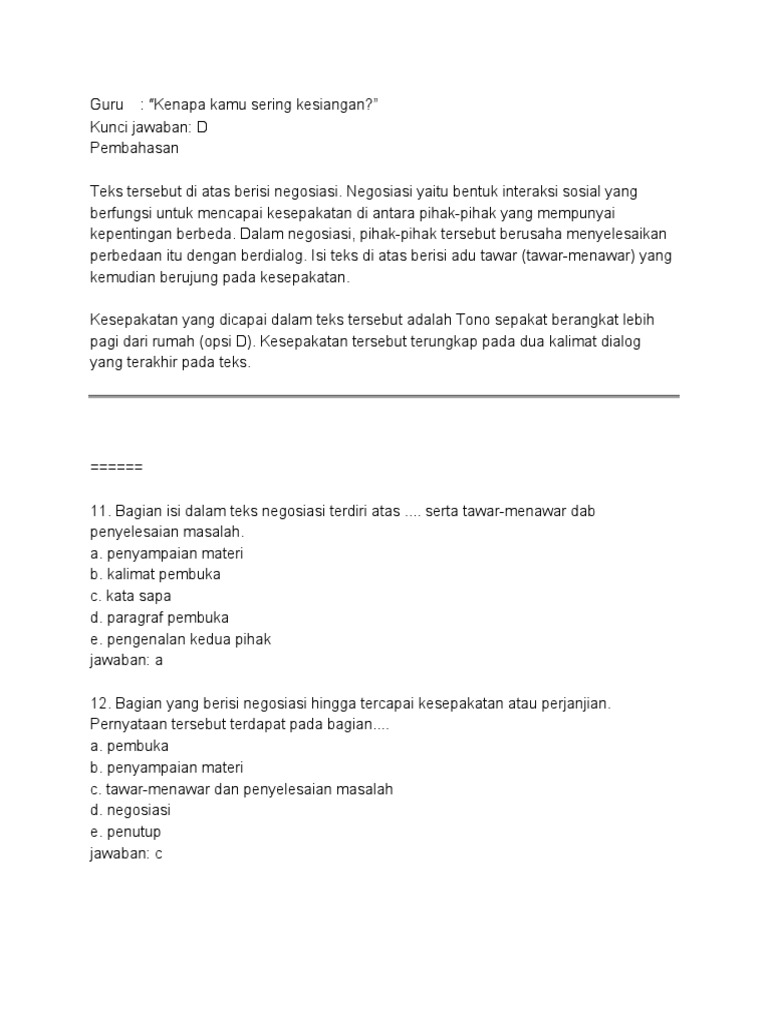 Guru : "Kenapa kamu sering kesiangan?"
Kunci jawaban: D
Pembahasan

Teks tersebut di atas berisi negosiasi. Negosiasi yaitu bentuk interaksi sosial yang berfungsi untuk mencapai kesepakatan di antara pihak-pihak yang mempunyai kepentingan berbeda. Dalam negosiasi, pihak-pihak tersebut berusaha menyelesaikan perbedaan itu dengan berdialog. Isi teks di atas berisi adu tawar (tawar-menawar) yang kemudian berujung pada kesepakatan.

Kesepakatan yang dicapai dalam teks tersebut adalah Tono sepakat berangkat lebih pagi dari rumah (opsi D). Kesepakatan tersebut terungkap pada dua kalimat dialog yang terakhir pada teks.

======

11. Bagian isi dalam teks negosiasi terdiri atas .... serta tawar-menawar dab penyelesaian masalah.
a. penyampaian materi
b. kalimat pembuka
c. kata sapa
d. paragraf pembuka
e. pengenalan kedua pihak
jawaban: a

12. Bagian yang berisi negosiasi hingga tercapai kesepakatan atau perjanjian. Pernyataan tersebut terdapat pada bagian....
a. pembuka
b. penyampaian materi
c. tawar-menawar dan penyelesaian masalah
d. negosiasi
e. penutup
jawaban: c